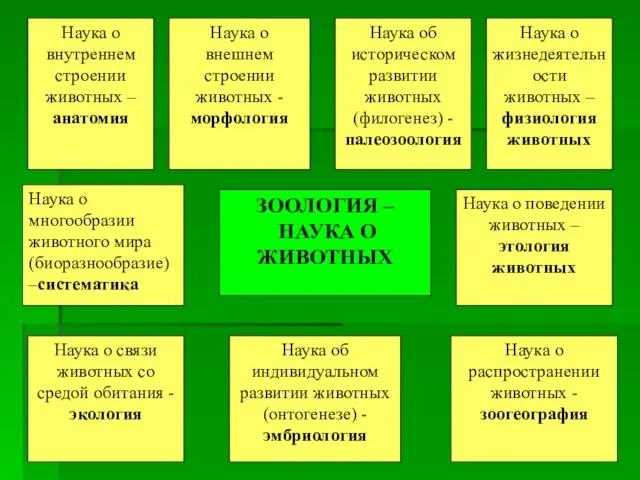 Наука о внутреннем строении животных – анатомия

Наука о внешнем строении животных - морфология

Наука об историческом развитии животных (филогенез) - палеозоология

Наука о жизнедеятельности животных – физиология животных

Наука о многообразии животного мира (биоразнообразие) –систематика

ЗООЛОГИЯ – НАУКА О ЖИВОТНЫХ

Наука о поведении животных – этология животных

Наука о связи животных со средой обитания - экология

Наука об индивидуальном развитии животных (онтогенезе) - эмбриология

Наука о распространении животных - зоогеография